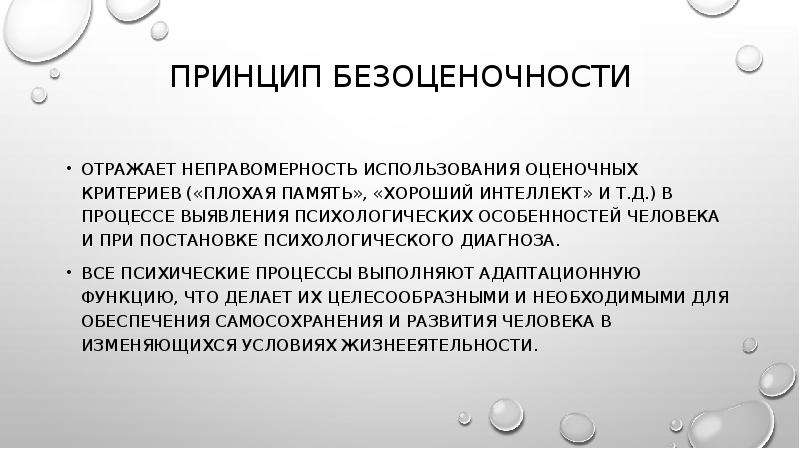 ПРИНЦИП БЕЗОЦЕНОЧНОСТИ

• ОТРАЖАЕТ НЕПРАВОМЕРНОСТЬ ИСПОЛЬЗОВАНИЯ ОЦЕНОЧНЫХ КРИТЕРИЕВ («ПЛОХАЯ ПАМЯТЬ», «ХОРОШИЙ ИНТЕЛЛЕКТ» И Т.Д.) В ПРОЦЕССЕ ВЫЯВЛЕНИЯ ПСИХОЛОГИЧЕСКИХ ОСОБЕННОСТЕЙ ЧЕЛОВЕКА И ПРИ ПОСТАНОВКЕ ПСИХОЛОГИЧЕСКОГО ДИАГНОЗА.

• ВСЕ ПСИХИЧЕСКИЕ ПРОЦЕССЫ ВЫПОЛНЯЮТ АДАПТАЦИОННУЮ ФУНКЦИЮ, ЧТО ДЕЛАЕТ ИХ ЦЕЛЕСООБРАЗНЫМИ И НЕОБХОДИМЫМИ ДЛЯ ОБЕСПЕЧЕНИЯ САМОСОХРАНЕНИЯ И РАЗВИТИЯ ЧЕЛОВЕКА В ИЗМЕНЯЮЩИХСЯ УСЛОВИЯХ ЖИЗНЕЕЯТЕЛЬНОСТИ.